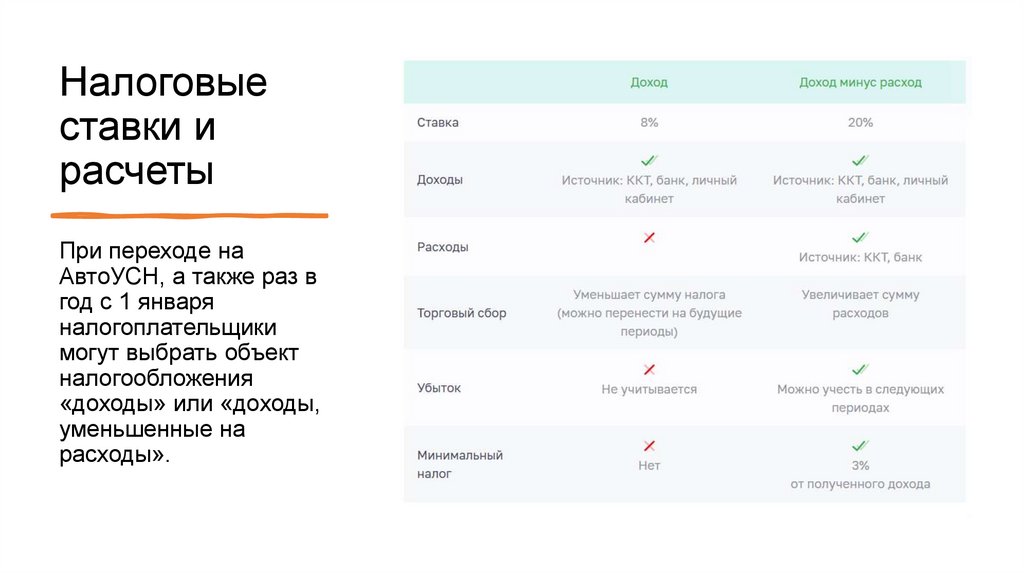 Налоговые ставки и расчеты

При переходе на АвтоУСН, а также раз в год с 1 января налогоплательщики могут выбрать объект налогообложения «доходы» или «доходы, уменьшенные на расходы».

| | Доход | Доход минус расход |
|---|---|---|
| Ставка | 8% | 20% |
| Доходы | Источник: ККТ, банк, личный кабинет | Источник: ККТ, банк, личный кабинет |
| Расходы | | Источник: ККТ, банк |
| Торговый сбор | Уменьшает сумму налога (можно перенести на будущие периоды) | Увеличивает сумму расходов |
| Убыток | Не учитывается | Можно учесть в следующих периодах |
| Минимальный налог | Нет | 3% от полученного дохода |